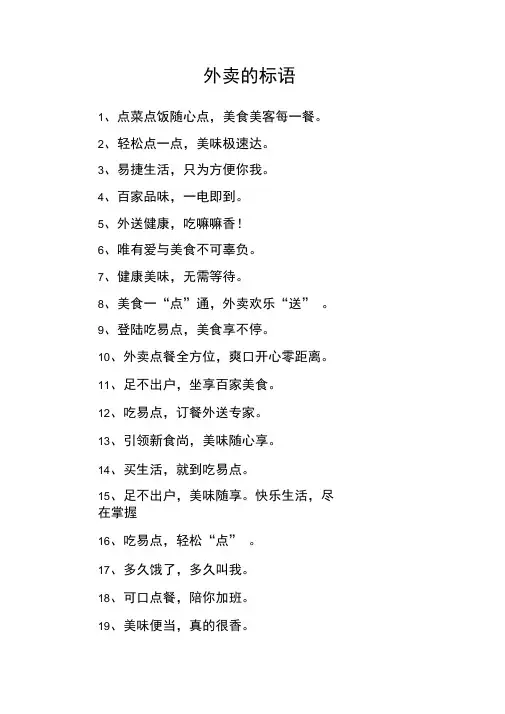 外卖的标语

1、点菜点饭随心点，美食美客每一餐。

2、轻松点一点，美味极速达。

3、易捷生活，只为方便你我。

4、百家品味，一电即到。

5、外送健康，吃嘛嘛香！

6、唯有爱与美食不可辜负。

7、健康美味，无需等待。

8、美食一“点”通，外卖欢乐“送” 。

9、登陆吃易点，美食享不停。

10、外卖点餐全方位，爽口开心零距离。

11、足不出户，坐享百家美食。

12、吃易点，订餐外送专家。

13、引领新食尚，美味随心享。

14、买生活，就到吃易点。

15、足不出户，美味随享。快乐生活，尽在掌握

16、吃易点，轻松“点” 。

17、多久饿了，多久叫我。

18、可口点餐，陪你加班。

19、美味便当，真的很香。